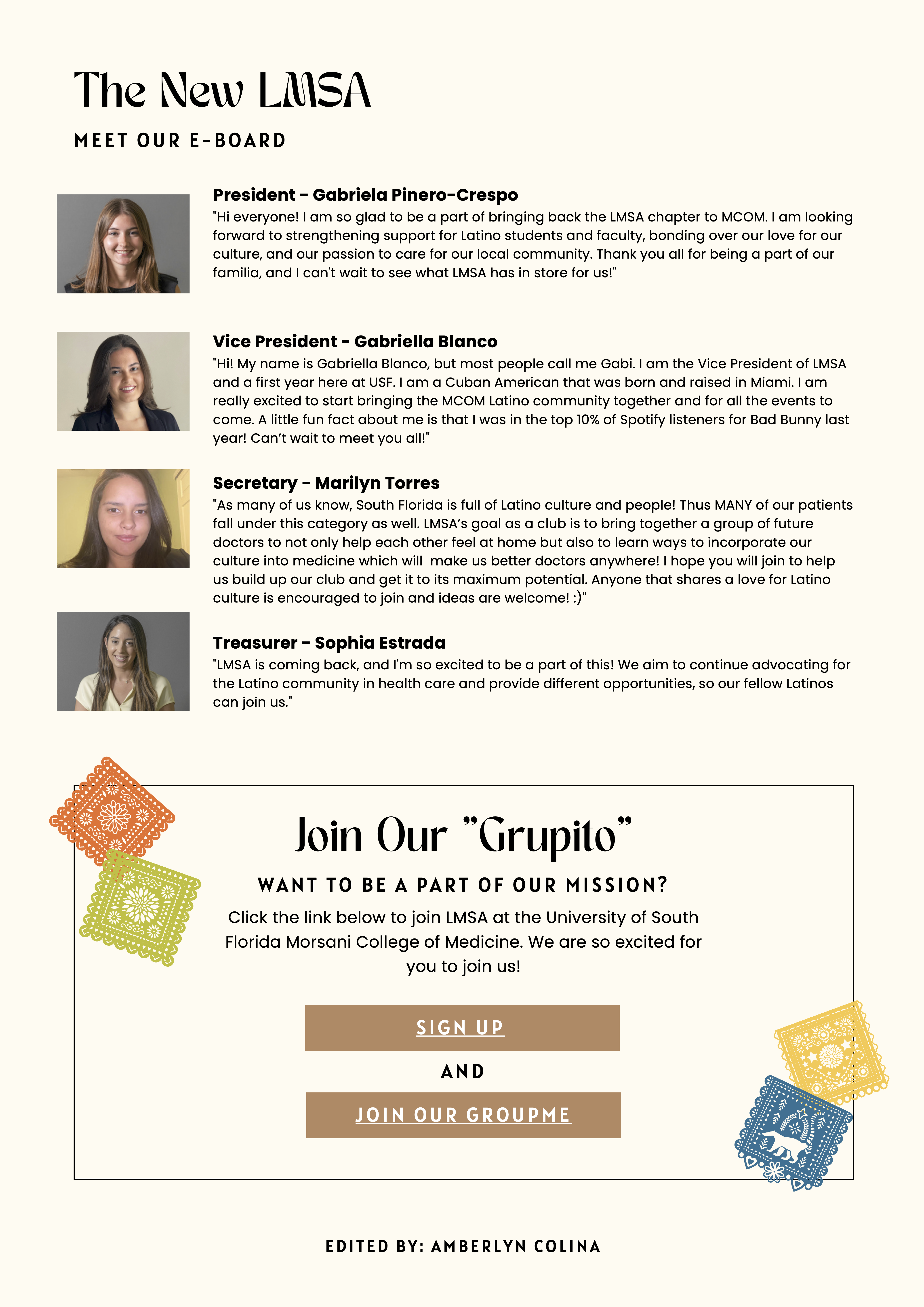 The New LMSA

MEET OUR E-BOARD

President - Gabriela Pinero-Crespo

"Hi everyone! I am so glad to be a part of bringing back the LMSA chapter to MCOM. I am looking forward to strengthening support for Latino students and faculty, bonding over our love for our culture, and our passion to care for our local community. Thank you all for being a part of our familia, and I can't wait to see what LMSA has in store for us!"

Vice President - Gabriella Blanco

"Hi! My name is Gabriella Blanco, but most people call me Gabi. I am the Vice President of LMSA and a first year here at USF. I am a Cuban American that was born and raised in Miami. I am really excited to start bringing the MCOM Latino community together and for all the events to come. A little fun fact about me is that I was in the top 10% of Spotify listeners for Bad Bunny last year! Can't wait to meet you all!"

Secretary - Marilyn Torres

"As many of us know, South Florida is full of Latino culture and people! Thus MANY of our patients fall under this category as well. LMSA's goal as a club is to bring together a group of future doctors to not only help each other feel at home but also to learn ways to incorporate our culture into medicine which will make us better doctors anywhere! I hope you will join to help us build up our club and get it to its maximum potential. Anyone that shares a love for Latino culture is encouraged to join and ideas are welcome! :)"

Treasurer - Sophia Estrada

"LMSA is coming back, and I'm so excited to be a part of this! We aim to continue advocating for the Latino community in health care and provide different opportunities, so our fellow Latinos can join us."

Join Our "Grupito"

WANT TO BE A PART OF OUR MISSION?

Click the link below to join LMSA at the University of South Florida Morsani College of Medicine. We are so excited for you to join us!

SIGN UP

AND

JOIN OUR GROUPME

EDITED BY: AMBERLYN COLINA